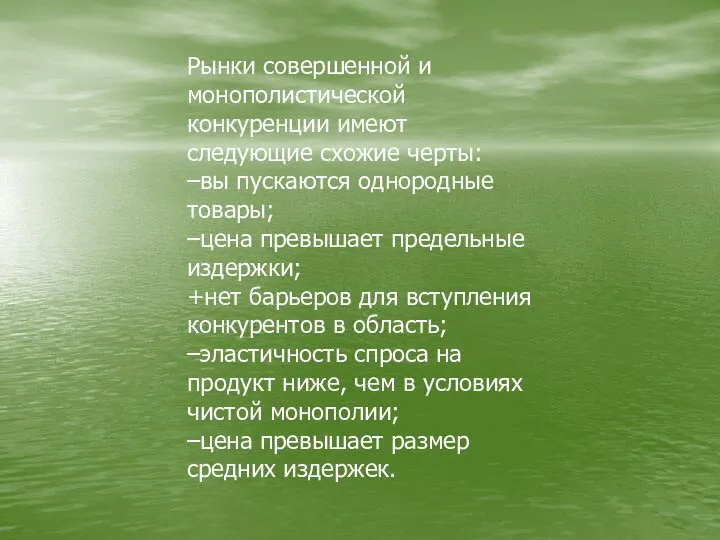 Рынки совершенной и монополистической конкуренции имеют следующие схожие черты:
–вы пускаются однородные товары;
–цена превышает предельные издержки;
+нет барьеров для вступления конкурентов в область;
–эластичность спроса на продукт ниже, чем в условиях чистой монополии;
–цена превышает размер средних издержек.